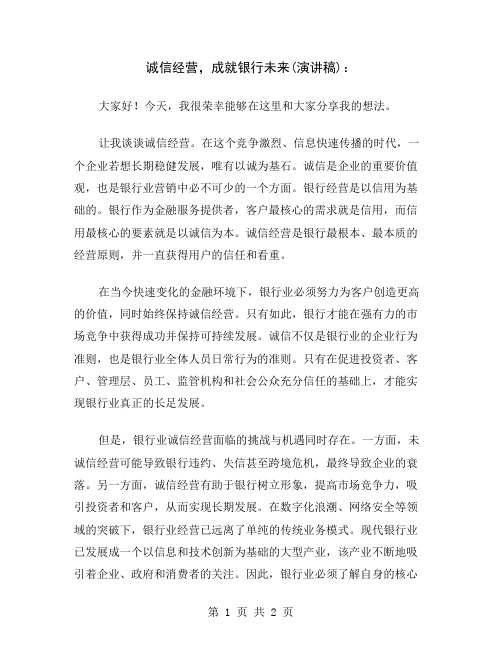 诚信经营，成就银行未来(演讲稿)：

大家好！今天，我很荣幸能够在这里和大家分享我的想法。

让我谈谈诚信经营。在这个竞争激烈、信息快速传播的时代，一个企业若想长期稳健发展，唯有以诚为基石。诚信是企业的重要价值观，也是银行业营销中必不可少的一个方面。银行经营是以信用为基础的。银行作为金融服务提供者，客户最核心的需求就是信用，而信用最核心的要素就是以诚信为本。诚信经营是银行最根本、最本质的经营原则，并一直获得用户的信任和看重。

在当今快速变化的金融环境下，银行业必须努力为客户创造更高的价值，同时始终保持诚信经营。只有如此，银行才能在强有力的市场竞争中获得成功并保持可持续发展。诚信不仅是银行业的企业行为准则，也是银行业全体人员日常行为的准则。只有在促进投资者、客户、管理层、员工、监管机构和社会公众充分信任的基础上，才能实现银行业真正的长足发展。

但是，银行业诚信经营面临的挑战与机遇同时存在。一方面，未诚信经营可能导致银行违约、失信甚至跨境危机，最终导致企业的衰落。另一方面，诚信经营有助于银行树立形象，提高市场竞争力，吸引投资者和客户，从而实现长期发展。在数字化浪潮、网络安全等领域的突破下，银行业经营已远离了单纯的传统业务模式。现代银行业已发展成一个以信息和技术创新为基础的大型产业，该产业不断地吸引着企业、政府和消费者的关注。因此，银行业必须了解自身的核心

第 1 页 共 2 页